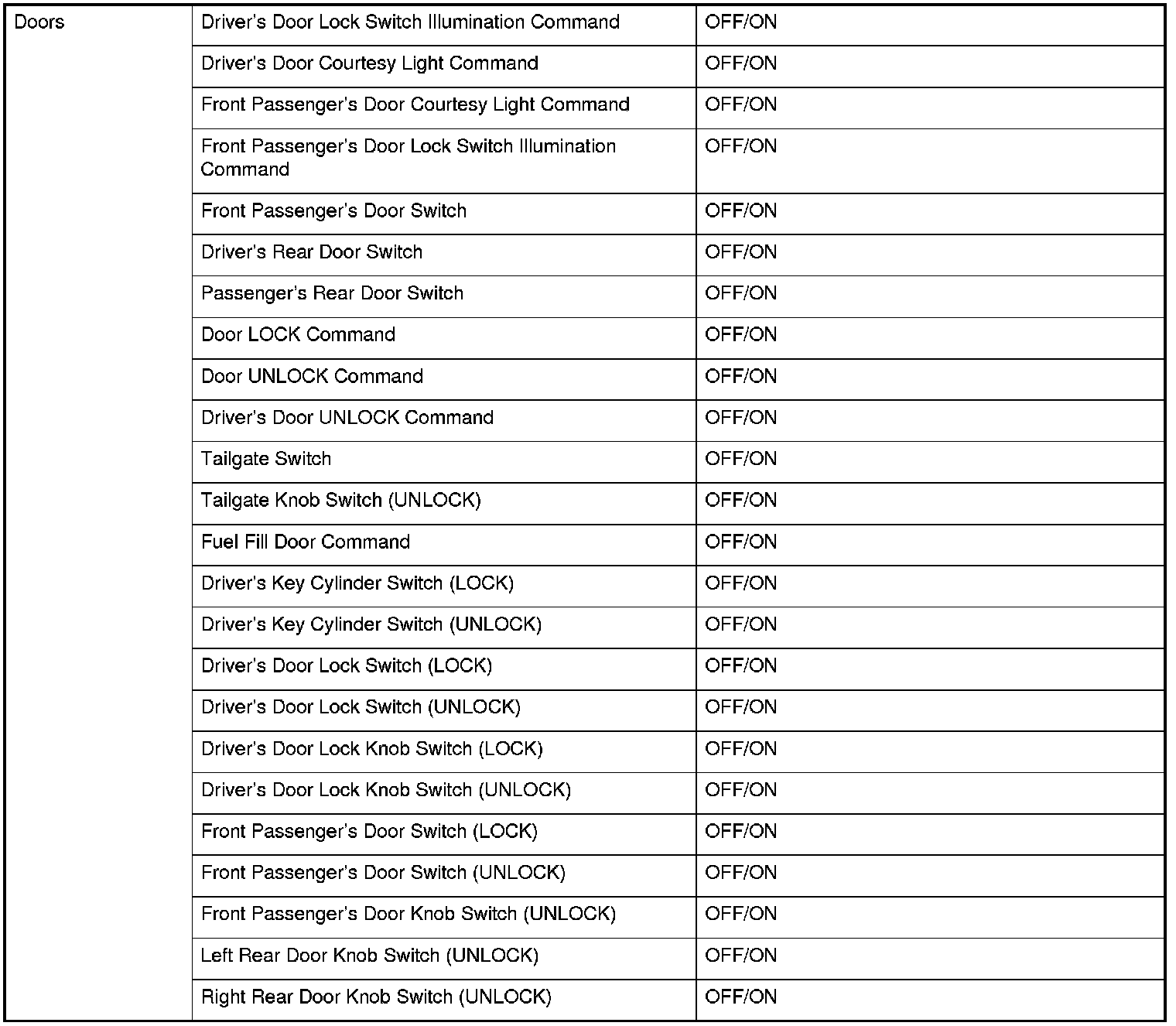 | Doors | Driver's Door Lock Switch Illumination Command | OFF/ON |
|---|---|---|
| | Driver's Door Courtesy Light Command | OFF/ON |
| | Front Passenger's Door Courtesy Light Command | OFF/ON |
| | Front Passenger's Door Lock Switch Illumination Command | OFF/ON |
| | Front Passenger's Door Switch | OFF/ON |
| | Driver's Rear Door Switch | OFF/ON |
| | Passenger's Rear Door Switch | OFF/ON |
| | Door LOCK Command | OFF/ON |
| | Door UNLOCK Command | OFF/ON |
| | Driver's Door UNLOCK Command | OFF/ON |
| | Tailgate Switch | OFF/ON |
| | Tailgate Knob Switch (UNLOCK) | OFF/ON |
| | Fuel Fill Door Command | OFF/ON |
| | Driver's Key Cylinder Switch (LOCK) | OFF/ON |
| | Driver's Key Cylinder Switch (UNLOCK) | OFF/ON |
| | Driver's Door Lock Switch (LOCK) | OFF/ON |
| | Driver's Door Lock Switch (UNLOCK) | OFF/ON |
| | Driver's Door Lock Knob Switch (LOCK) | OFF/ON |
| | Driver's Door Lock Knob Switch (UNLOCK) | OFF/ON |
| | Front Passenger's Door Switch (LOCK) | OFF/ON |
| | Front Passenger's Door Switch (UNLOCK) | OFF/ON |
| | Front Passenger's Door Knob Switch (UNLOCK) | OFF/ON |
| | Left Rear Door Knob Switch (UNLOCK) | OFF/ON |
| | Right Rear Door Knob Switch (UNLOCK) | OFF/ON |